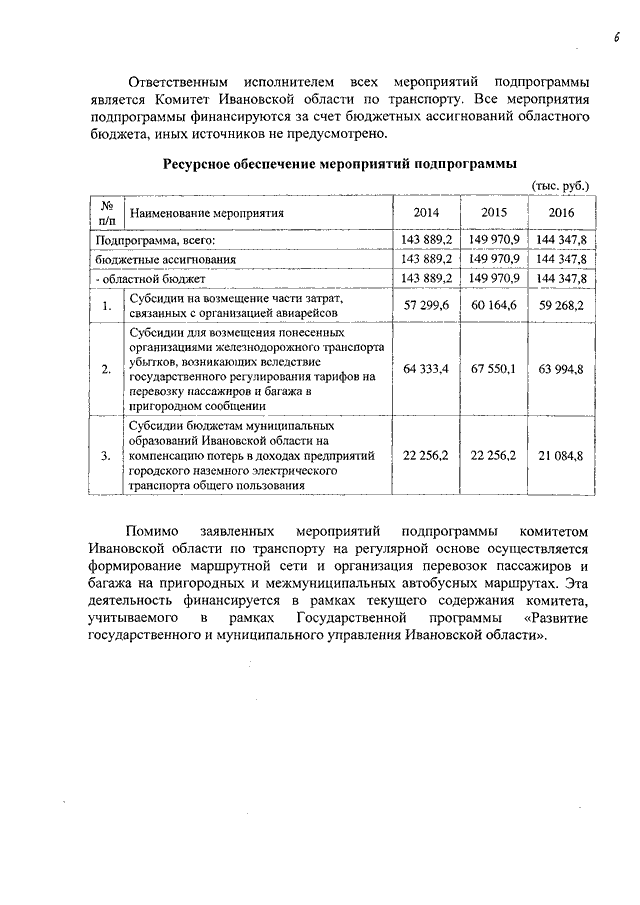 6

Ответственным исполнителем всех мероприятий подпрограммы является Комитет Ивановской области по транспорту. Все мероприятия подпрограммы финансируются за счет бюджетных ассигнований областного бюджета, иных источников не предусмотрено.

Ресурсное обеспечение мероприятий подпрограммы

(тыс. руб.)

| № п/п | Наименование мероприятия | 2014 | 2015 | 2016 |
|---|---|---|---|---|
| Подпрограмма, всего: | | 143 889,2 | 149 970,9 | 144 347,8 |
| бюджетные ассигнования | | 143 889,2 | 149 970,9 | 144 347,8 |
| - областной бюджет | | 143 889,2 | 149 970,9 | 144 347,8 |
| 1. | Субсидии на возмещение части затрат, связанных с организацией авиарейсов | 57 299,6 | 60 164,6 | 59 268,2 |
| 2. | Субсидии для возмещения понесенных организациями железнодорожного транспорта убытков, возникающих вследствие государственного регулирования тарифов на перевозку пассажиров и багажа в пригородном сообщении | 64 333,4 | 67 550,1 | 63 994,8 |
| 3. | Субсидии бюджетам муниципальных образований Ивановской области на компенсацию потерь в доходах предприятий городского наземного электрического транспорта общего пользования | 22 256,2 | 22 256,2 | 21 084,8 |

Помимо заявленных мероприятий подпрограммы комитетом Ивановской области по транспорту на регулярной основе осуществляется формирование маршрутной сети и организация перевозок пассажиров и багажа на пригородных и межмуниципальных автобусных маршрутах. Эта деятельность финансируется в рамках текущего содержания комитета, учитываемого в рамках Государственной программы «Развитие государственного и муниципального управления Ивановской области».